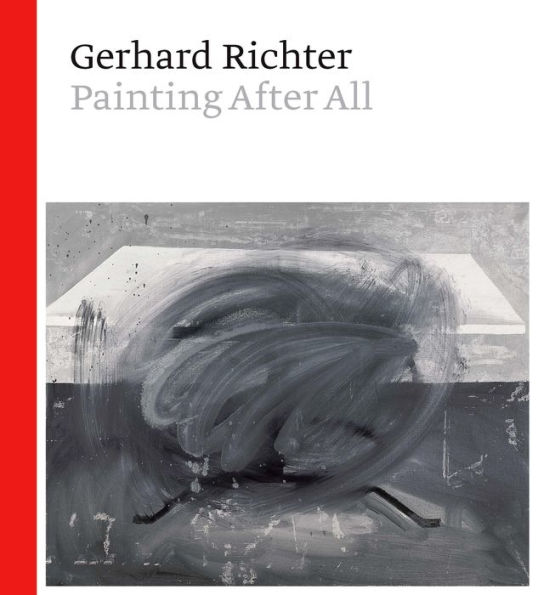 Gerhard Richter
Painting After All